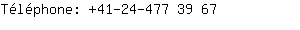 Téléphone: +41-24-477 39 67